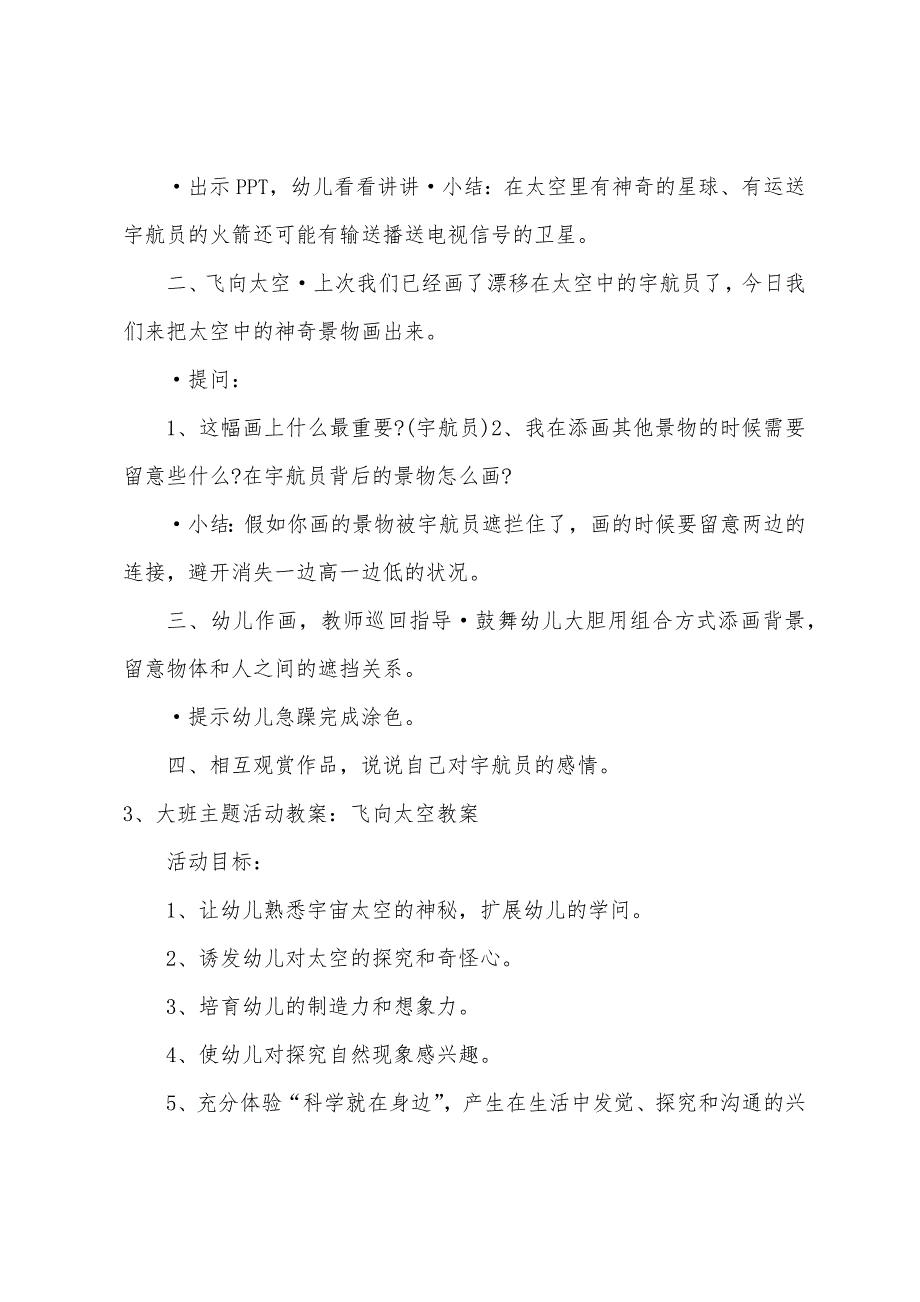 •出示PPT，幼儿看看讲讲•小结：在太空里有神奇的星球、有运送宇航员的火箭还可能有输送播送电视信号的卫星。

二、飞向太空•上次我们已经画了漂移在太空中的宇航员了，今日我们来把太空中的神奇景物画出来。

•提问：

1、这幅画上什么最重要?(宇航员)2、我在添画其他景物的时候需要留意些什么?在宇航员背后的景物怎么画?

•小结：假如你画的景物被宇航员遮拦住了，画的时候要留意两边的连接，避开消失一边高一边低的状况。

三、幼儿作画，教师巡回指导•鼓舞幼儿大胆用组合方式添画背景，留意物体和人之间的遮挡关系。

•提示幼儿急躁完成涂色。

四、相互观赏作品，说说自己对宇航员的感情。

3、大班主题活动教案：飞向太空教案

活动目标：

1、让幼儿熟悉宇宙太空的神秘，扩展幼儿的学问。

2、诱发幼儿对太空的探究和奇怪心。

3、培育幼儿的制造力和想象力。

4、使幼儿对探究自然现象感兴趣。

5、充分体验“科学就在身边”，产生在生活中发觉、探究和沟通的兴